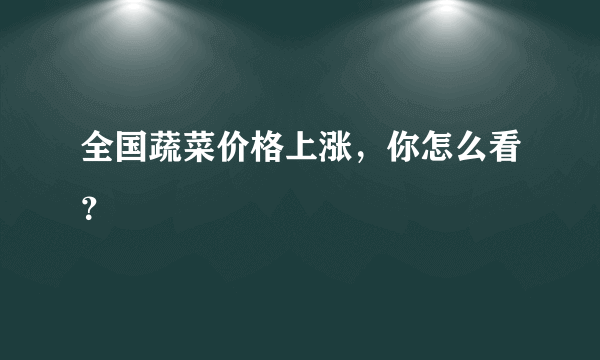 全国蔬菜价格上涨，你怎么看？